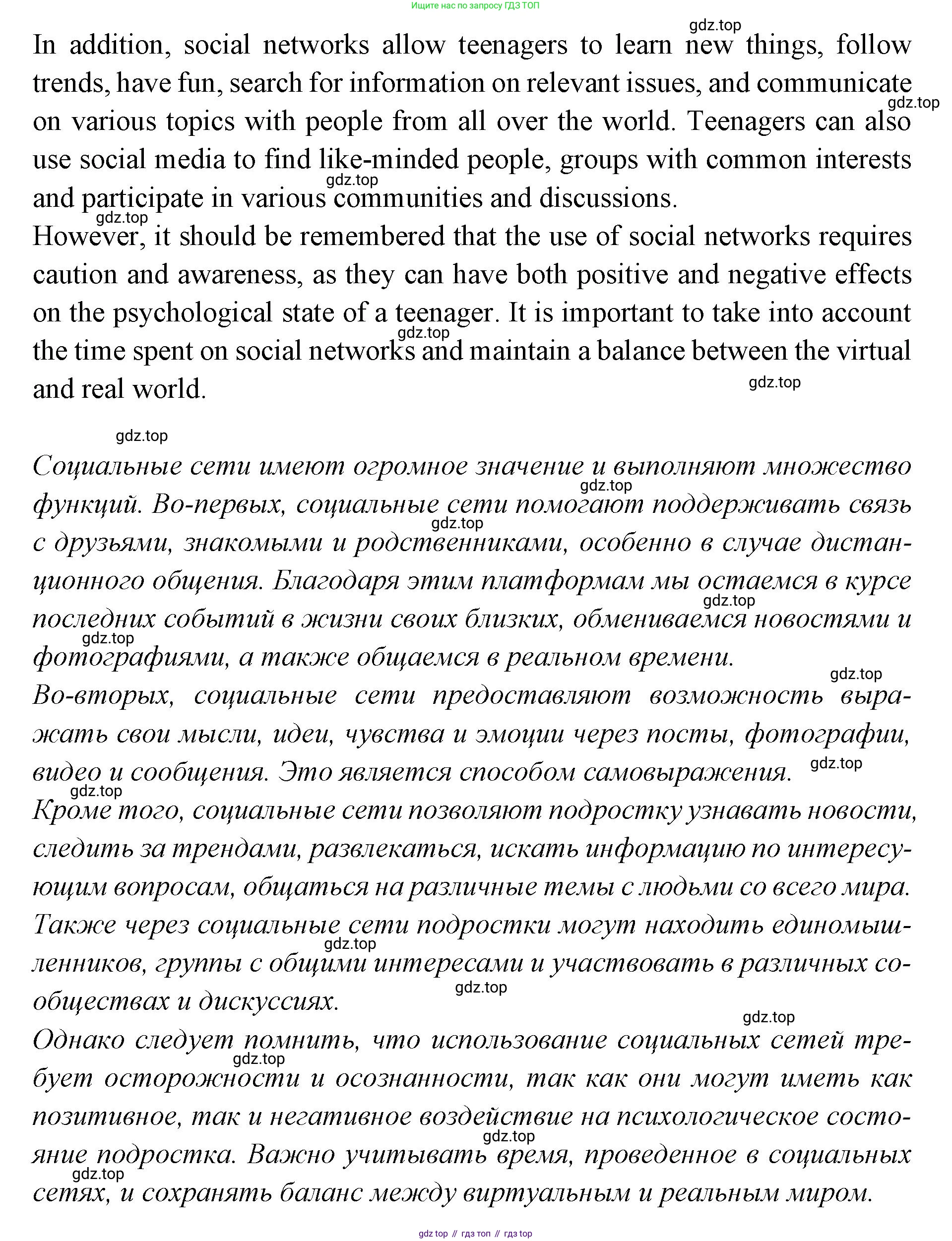 Ищите нас по запросу ГДЗ ТОП

gdz.top

In addition, social networks allow teenagers to learn new things, follow trends, have fun, search for information on relevant issues, and communicate on various topics with people from all over the world. Teenagers can also use social media to find like-minded people, groups with common interests and participate in various communities and discussions.

gdz.top

gdz.top

gdz.top

However, it should be remembered that the use of social networks requires caution and awareness, as they can have both positive and negative effects on the psychological state of a teenager. It is important to take into account the time spent on social networks and maintain a balance between the virtual and real world.

gdz.top

gdz.top

gdz.top

Социальные сети имеют огромное значение и выполняют множество функций. Во-первых, социальные сети помогают поддерживать связь с друзьями, знакомыми и родственниками, особенно в случае дистанционного общения. Благодаря этим платформам мы остаемся в курсе последних событий в жизни своих близких, обмениваемся новостями и фотографиями, а также общаемся в реальном времени.

gdz.top

gdz.top

gdz.top

gdz.top

gdz.top

Во-вторых, социальные сети предоставляют возможность выражать свои мысли, идеи, чувства и эмоции через посты, фотографии, видео и сообщения. Это является способом самовыражения.

gdz.top

gdz.top

Кроме того, социальные сети позволяют подростку узнавать новости, следить за трендами, развлекаться, искать информацию по интересующим вопросам, общаться на различные темы с людьми со всего мира. Также через социальные сети подростки могут находить единомышленников, группы с общими интересами и участвовать в различных сообществах и дискуссиях.

gdz.top

gdz.top

gdz.top

Однако следует помнить, что использование социальных сетей требует осторожности и осознанности, так как они могут иметь как позитивное, так и негативное воздействие на психологическое состояние подростка. Важно учитывать время, проведенное в социальных сетях, и сохранять баланс между виртуальным и реальным миром.

gdz.top

gdz.top

gdz.top

gdz top // гдз топ // гдз top